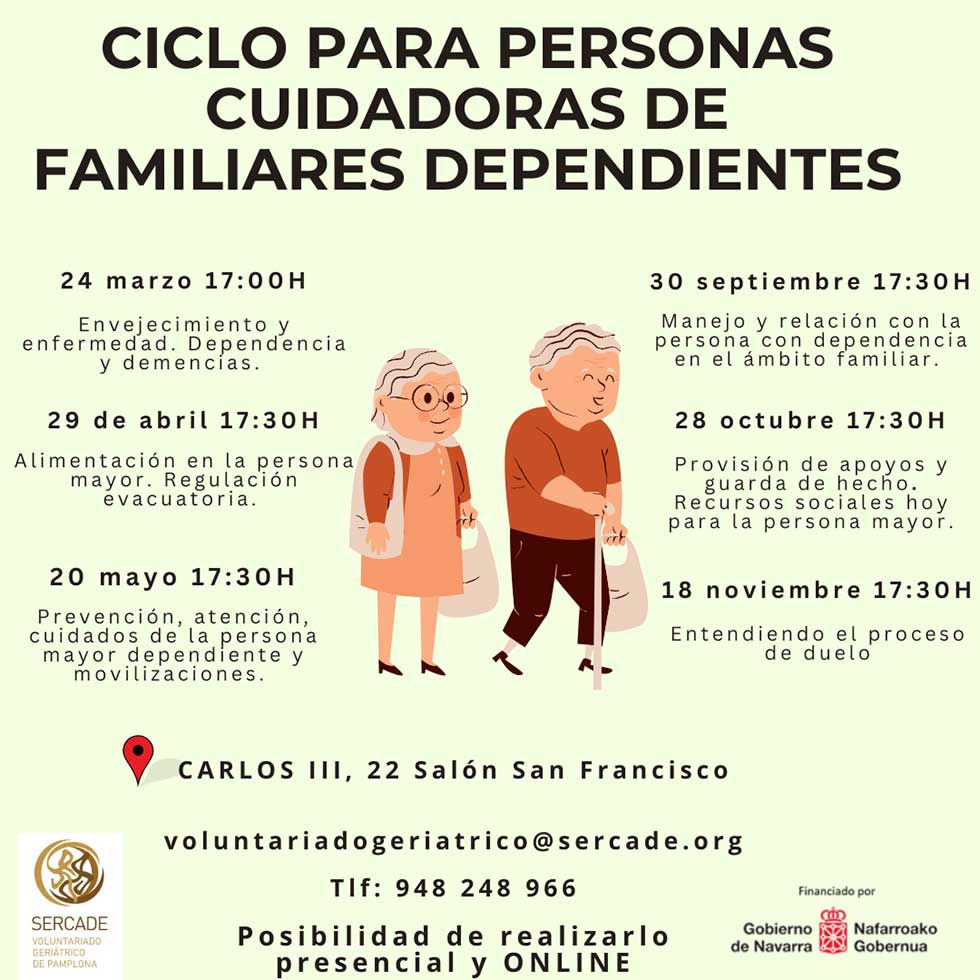 CICLO PARA PERSONAS CUIDADORAS DE FAMILIARES DEPENDIENTES

24 marzo 17:00H

Envejecimiento y enfermedad. Dependencia y demencias.

29 de abril 17:30H

Alimentación en la persona mayor. Regulación evacuatoria.

20 mayo 17:30H

Prevención, atención, cuidados de la persona mayor dependiente y movilizaciones.

30 septiembre 17:30H

Manejo y relación con la persona con dependencia en el ámbito familiar.

28 octubre 17:30H

Provisión de apoyos y guarda de hecho. Recursos sociales hoy para la persona mayor.

18 noviembre 17:30H

Entendiendo el proceso de duelo

CARLOS III, 22 Salón San Francisco

voluntariadogeriatrico@sercade.org

Tlf: 948 248 966

Posibilidad de realizarlo presencial y ONLINE

SERCADE
VOLUNTARIADO GERIÁTRICO DE PAMPLONA

Financiado por
Gobierno de Navarra
Nafarroako Gobernua